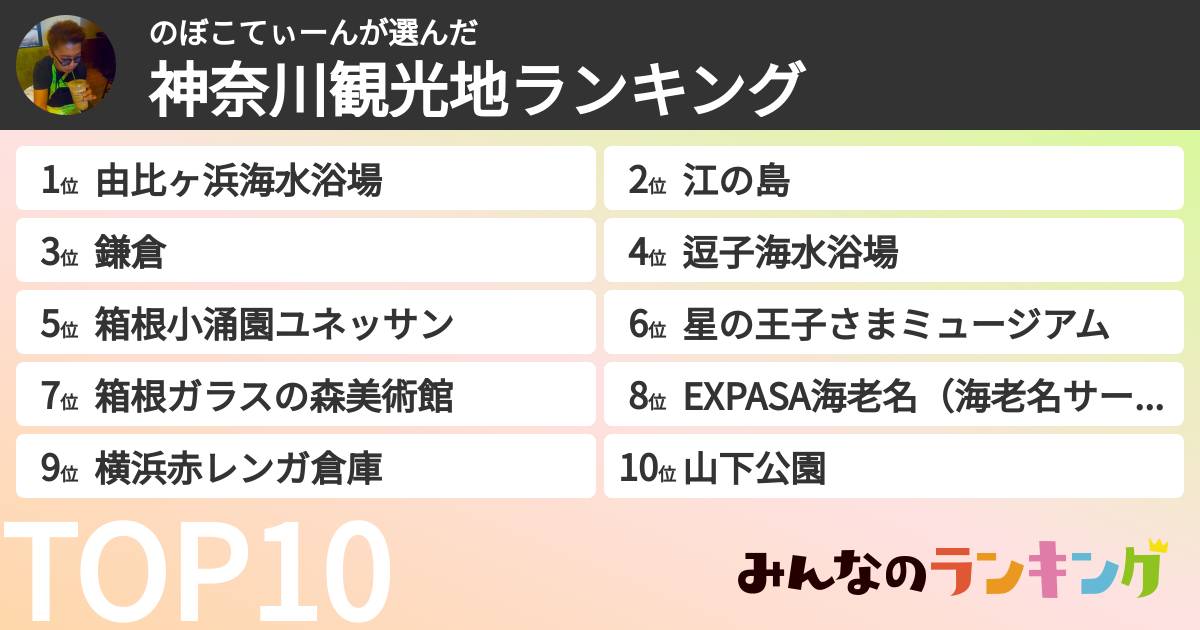 のぼこてぃーんが選んだ
神奈川観光地ランキング

1位 由比ヶ浜海水浴場
2位 江の島
3位 鎌倉
4位 逗子海水浴場
5位 箱根小涌園ユネッサン
6位 星の王子さまミュージアム
7位 箱根ガラスの森美術館
8位 EXPASA海老名（海老名サー…
9位 横浜赤レンガ倉庫
10位 山下公園

TOP10

みんなのランキング